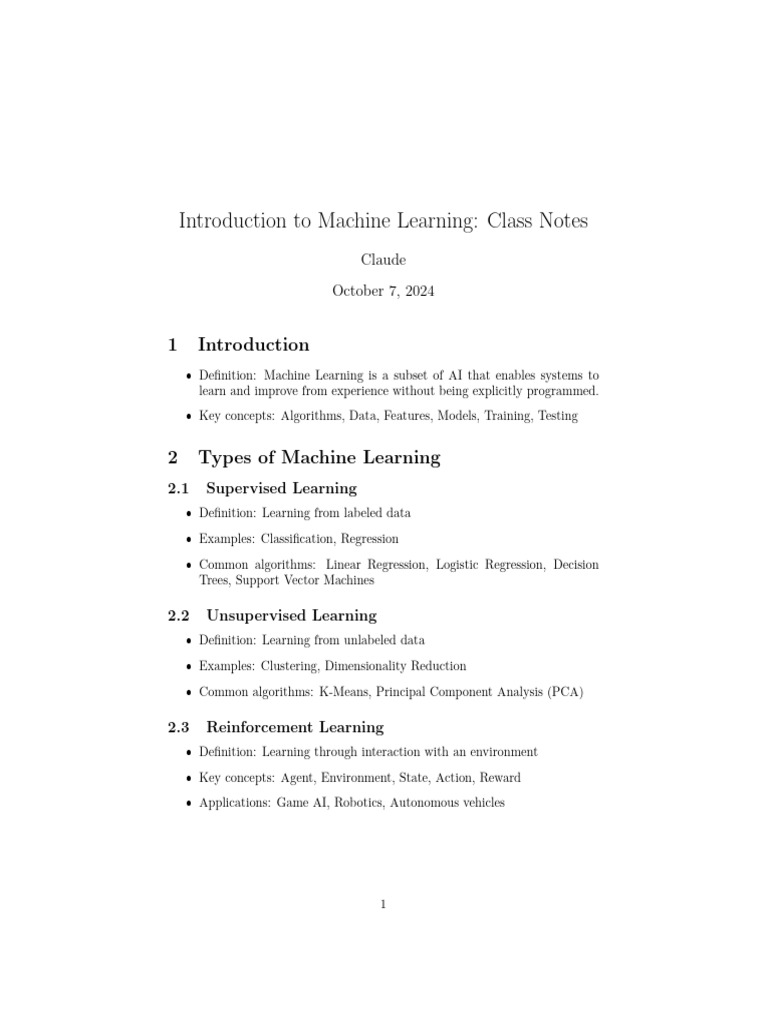 Introduction to Machine Learning: Class Notes

Claude

October 7, 2024

1 Introduction

• Definition: Machine Learning is a subset of AI that enables systems to learn and improve from experience without being explicitly programmed.

• Key concepts: Algorithms, Data, Features, Models, Training, Testing

2 Types of Machine Learning

2.1 Supervised Learning

• Definition: Learning from labeled data

• Examples: Classification, Regression

• Common algorithms: Linear Regression, Logistic Regression, Decision Trees, Support Vector Machines

2.2 Unsupervised Learning

• Definition: Learning from unlabeled data

• Examples: Clustering, Dimensionality Reduction

• Common algorithms: K-Means, Principal Component Analysis (PCA)

2.3 Reinforcement Learning

• Definition: Learning through interaction with an environment

• Key concepts: Agent, Environment, State, Action, Reward

• Applications: Game AI, Robotics, Autonomous vehicles

1